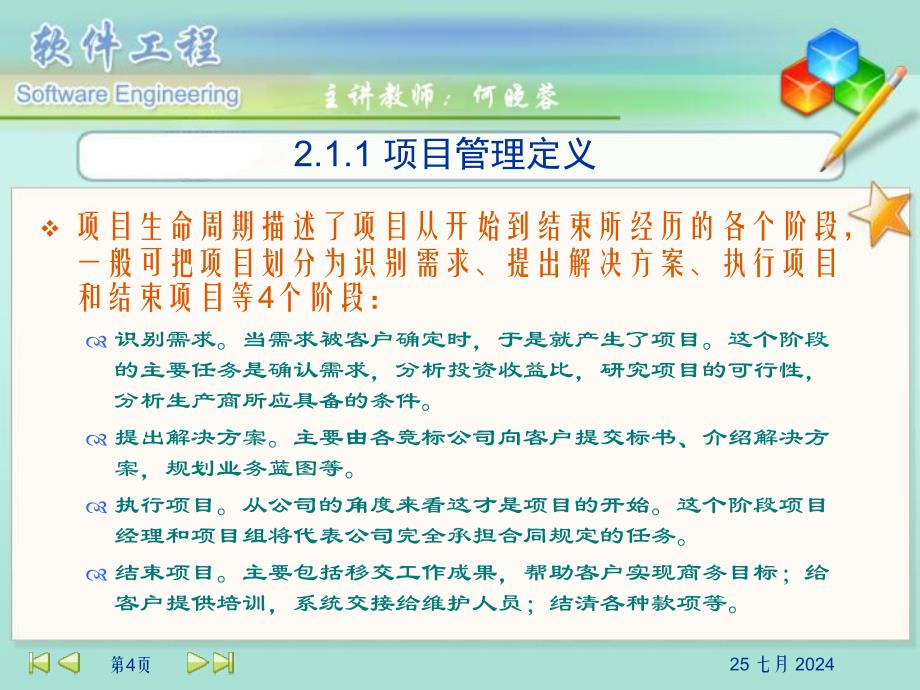 软件工程
Software Engineering
主讲教师：何晓蓉

2.1.1 项目管理定义

❖ 项目生命周期描述了项目从开始到结束所经历的各个阶段，一般可把项目划分为识别需求、提出解决方案、执行项目和结束项目等4个阶段：

识别需求。当需求被客户确定时，于是就产生了项目。这个阶段的主要任务是确认需求，分析投资收益比，研究项目的可行性，分析生产商所应具备的条件。

提出解决方案。主要由各竞标公司向客户提交标书、介绍解决方案，规划业务蓝图等。

执行项目。从公司的角度来看这才是项目的开始。这个阶段项目经理和项目组将代表公司完全承担合同规定的任务。

结束项目。主要包括移交工作成果，帮助客户实现商务目标；给客户提供培训，系统交接给维护人员；结清各种款项等。

第4页

25 七月 2024